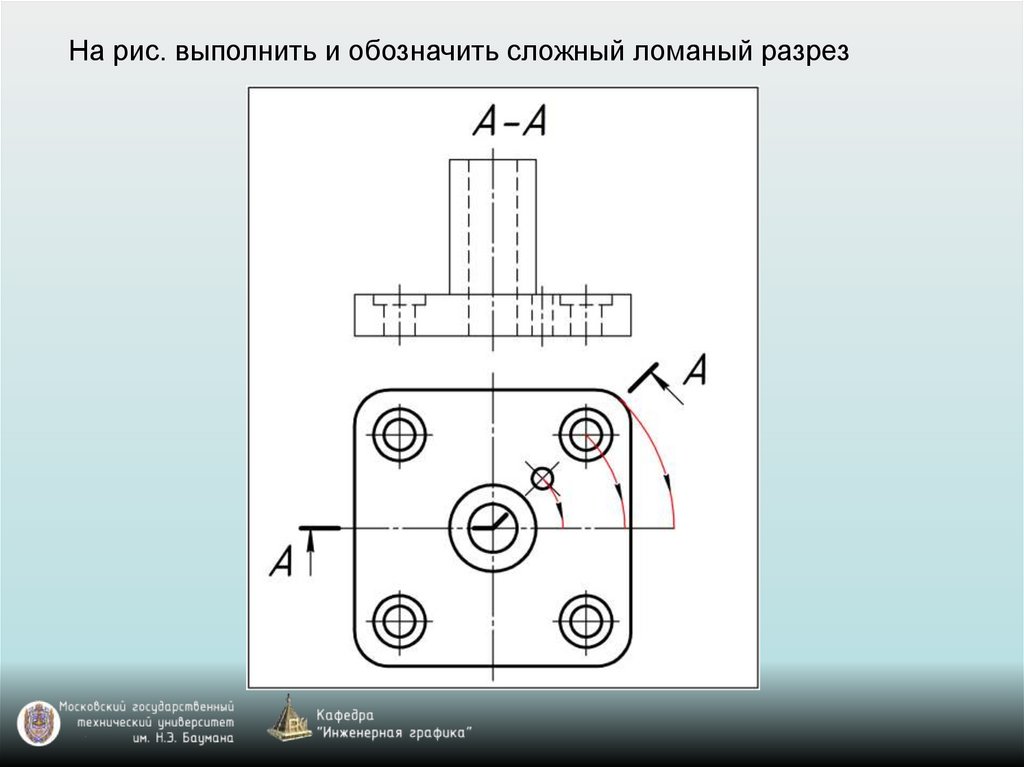 На рис. выполнить и обозначить сложный ломаный разрез

А-А

А

А

Московский государственный технический университет им. Н.Э. Баумана

Кафедра "Инженерная графика"